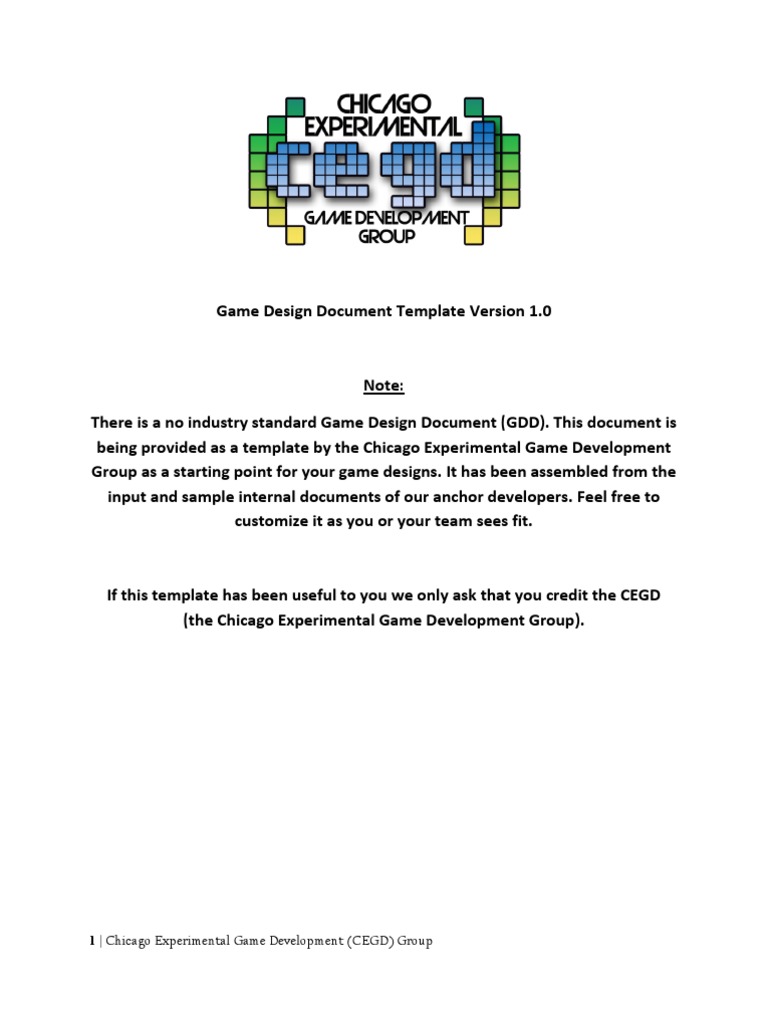 CHICAGO
EXPERIMENTAL
cegd
GAME DEVELOPMENT
GROUP

Game Design Document Template Version 1.0

Note:

There is a no industry standard Game Design Document (GDD). This document is being provided as a template by the Chicago Experimental Game Development Group as a starting point for your game designs. It has been assembled from the input and sample internal documents of our anchor developers. Feel free to customize it as you or your team sees fit.

If this template has been useful to you we only ask that you credit the CEGD (the Chicago Experimental Game Development Group).

1 | Chicago Experimental Game Development (CEGD) Group